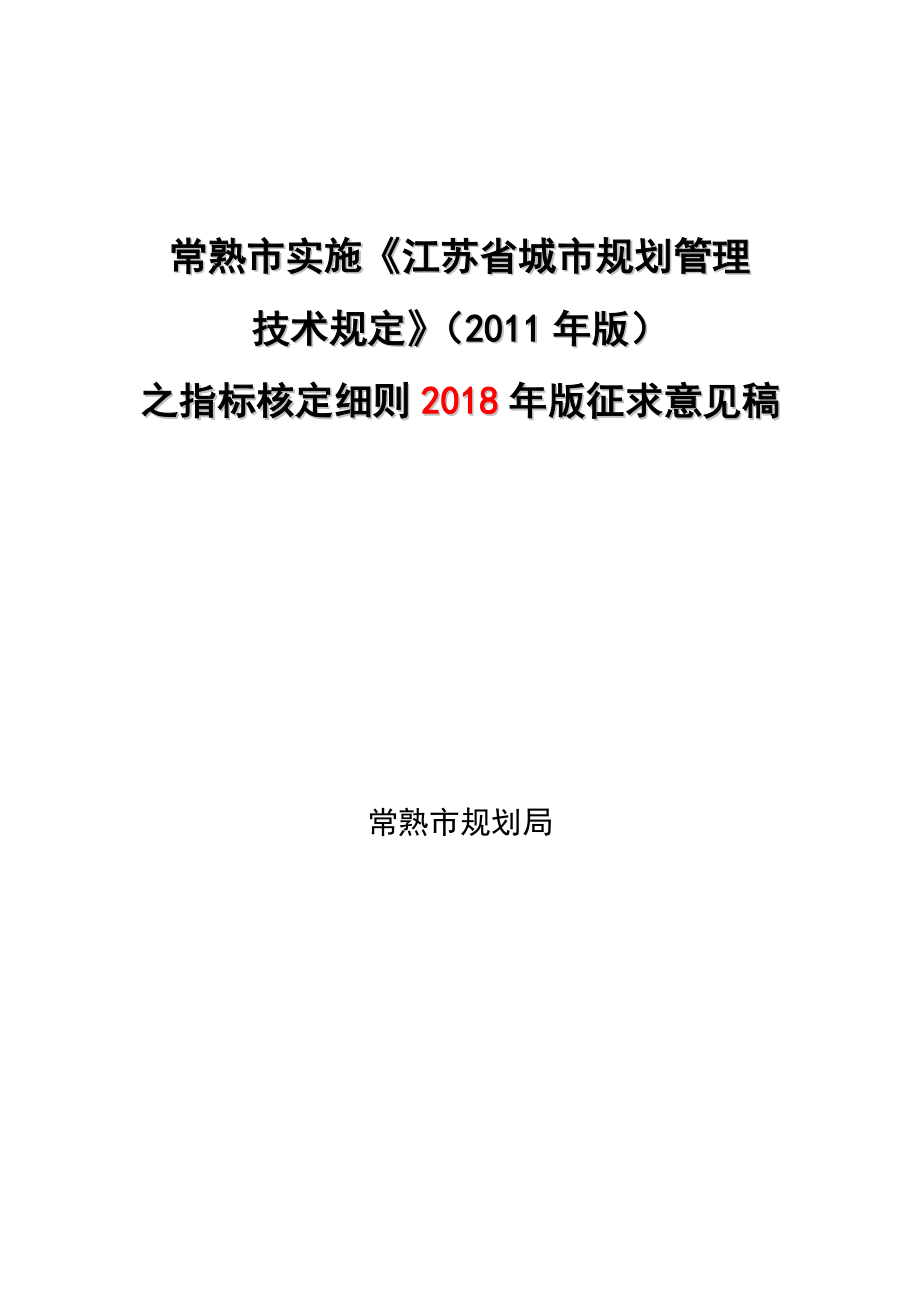 常熟市实施《江苏省城市规划管理技术规定》（2011 年版）之指标核定细则 2018 年版征求意见稿

常熟市规划局